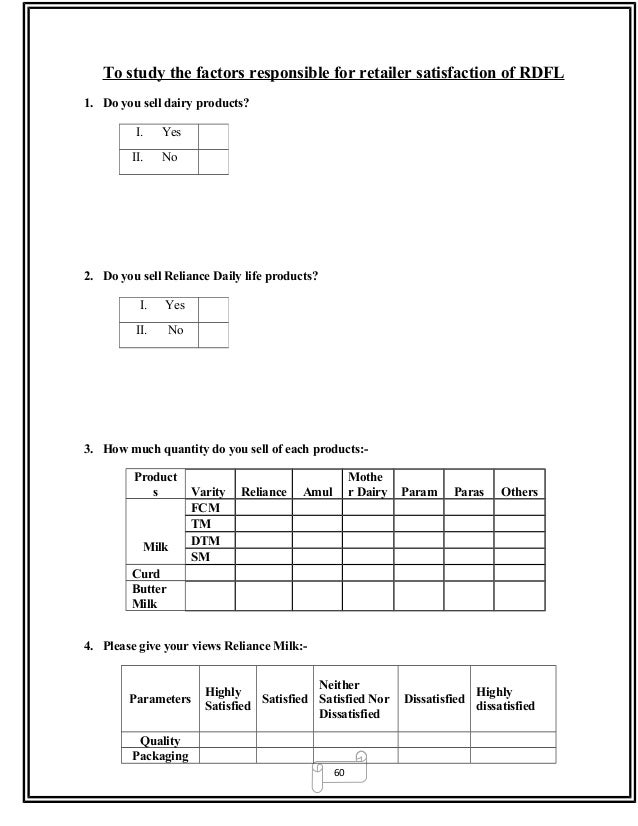 To study the factors responsible for retailer satisfaction of RDFL

1. Do you sell dairy products?

| I. Yes | |
|---|---|
| II. No | |

2. Do you sell Reliance Daily life products?

| I. Yes | |
|---|---|
| II. No | |

3. How much quantity do you sell of each products:-

| Products | Varity | Reliance | Amul | Mother Dairy | Param | Paras | Others |
|---|---|---|---|---|---|---|---|
| Milk | FCM | | | | | | |
| | TM | | | | | | |
| | DTM | | | | | | |
| | SM | | | | | | |
| Curd | | | | | | | |
| Butter Milk | | | | | | | |

4. Please give your views Reliance Milk:-

| Parameters | Highly Satisfied | Satisfied | Neither Satisfied Nor Dissatisfied | Dissatisfied | Highly dissatisfied |
|---|---|---|---|---|---|
| Quality | | | | | |
| Packaging | | | | | |

60